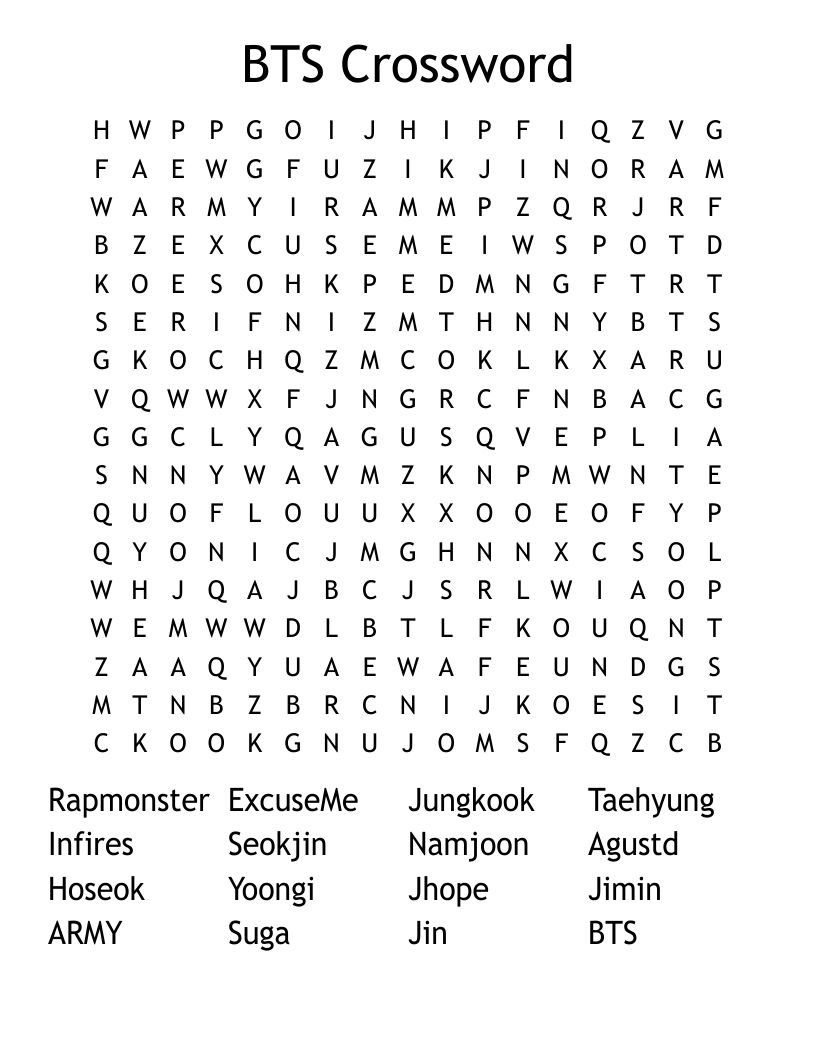 BTS Crossword

H W P P G O I J H I P F I Q Z V G
F A E W G F U Z I K J I N O R A M
W A R M Y I R A M M P Z Q R J R F
B Z E X C U S E M E I W S P O T D
K O E S O H K P E D M N G F T R T
S E R I F N I Z M T H N N Y B T S
G K O C H Q Z M C O K L K X A R U
V Q W W X F J N G R C F N B A C G
G G C L Y Q A G U S Q V E P L I A
S N N Y W A V M Z K N P M W N T E
Q U O F L O U U X X O O E O F Y P
Q Y O N I C J M G H N N X C S O L
W H J Q A J B C J S R L W I A O P
W E M W W D L B T L F K O U Q N T
Z A A Q Y U A E W A F E U N D G S
M T N B Z B R C N I J K O E S I T
C K O O K G N U J O M S F Q Z C B

Rapmonster
Infires
Hoseok
ARMY

ExcuseMe
Seokjin
Yoongi
Suga

Jungkook
Namjoon
Jhope
Jin

Taehyung
Agustd
Jimin
BTS